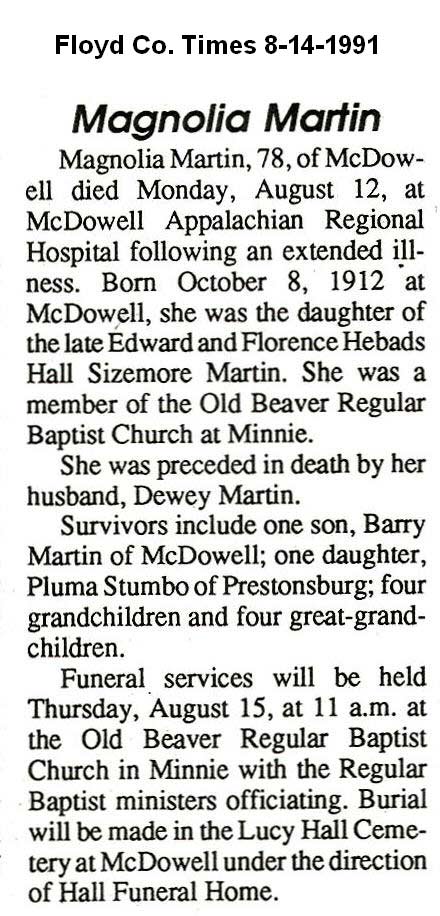 Floyd Co. Times 8-14-1991

Magnolia Martin

Magnolia Martin, 78, of McDowell died Monday, August 12, at McDowell Appalachian Regional Hospital following an extended illness. Born October 8, 1912 at McDowell, she was the daughter of the late Edward and Florence Hebads Hall Sizemore Martin. She was a member of the Old Beaver Regular Baptist Church at Minnie.

She was preceded in death by her husband, Dewey Martin.

Survivors include one son, Barry Martin of McDowell; one daughter, Pluma Stumbo of Prestonsburg; four grandchildren and four great-grandchildren.

Funeral services will be held Thursday, August 15, at 11 a.m. at the Old Beaver Regular Baptist Church in Minnie with the Regular Baptist ministers officiating. Burial will be made in the Lucy Hall Cemetery at McDowell under the direction of Hall Funeral Home.